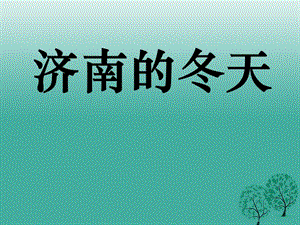 济南的冬天